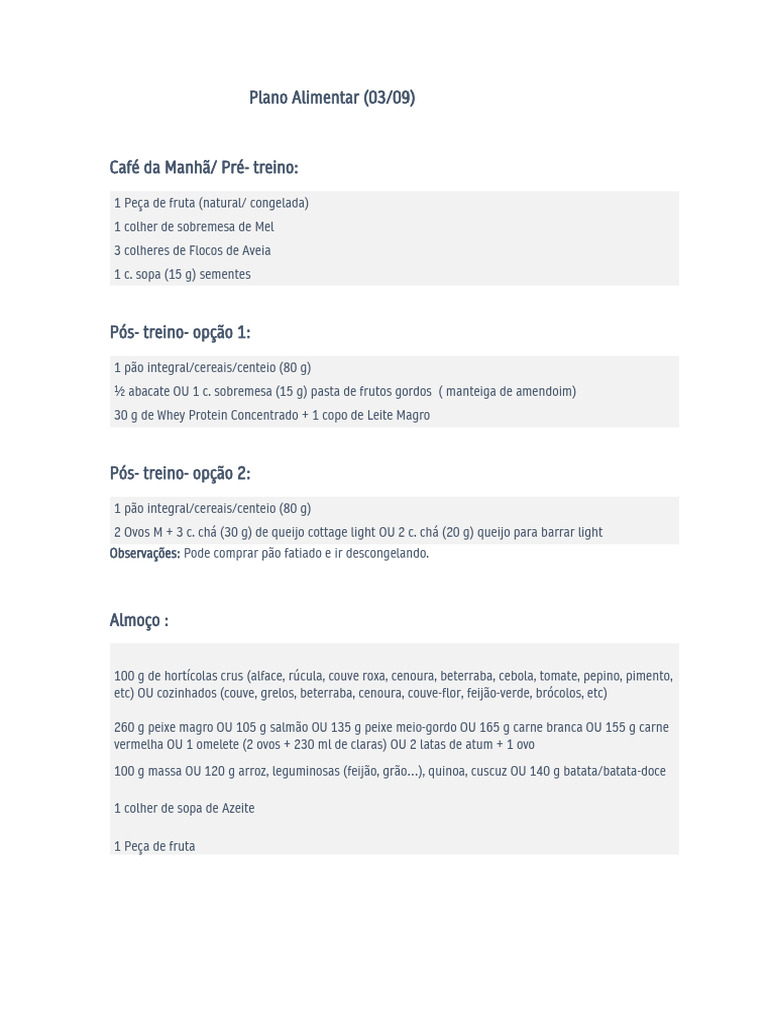 Plano Alimentar (03/09)

Café da Manhã/ Pré- treino:

1 Peça de fruta (natural/ congelada)

1 colher de sobremesa de Mel

3 colheres de Flocos de Aveia

1 c. sopa (15 g) sementes

Pós- treino- opção 1:

1 pão integral/cereais/centeio (80 g)

½ abacate OU 1 c. sobremesa (15 g) pasta de frutos gordos ( manteiga de amendoim)

30 g de Whey Protein Concentrado + 1 copo de Leite Magro

Pós- treino- opção 2:

1 pão integral/cereais/centeio (80 g)

2 Ovos M + 3 c. chá (30 g) de queijo cottage light OU 2 c. chá (20 g) queijo para barrar light

Observações: Pode comprar pão fatiado e ir descongelando.

Almoço :

100 g de hortícolas crus (alface, rúcula, couve roxa, cenoura, beterraba, cebola, tomate, pepino, pimento, etc) OU cozinhados (couve, grelos, beterraba, cenoura, couve-flor, feijão-verde, brócolos, etc)

260 g peixe magro OU 105 g salmão OU 135 g peixe meio-gordo OU 165 g carne branca OU 155 g carne vermelha OU 1 omelete (2 ovos + 230 ml de claras) OU 2 latas de atum + 1 ovo

100 g massa OU 120 g arroz, leguminosas (feijão, grão...), quinoa, cuscuz OU 140 g batata/batata-doce

1 colher de sopa de Azeite

1 Peça de fruta